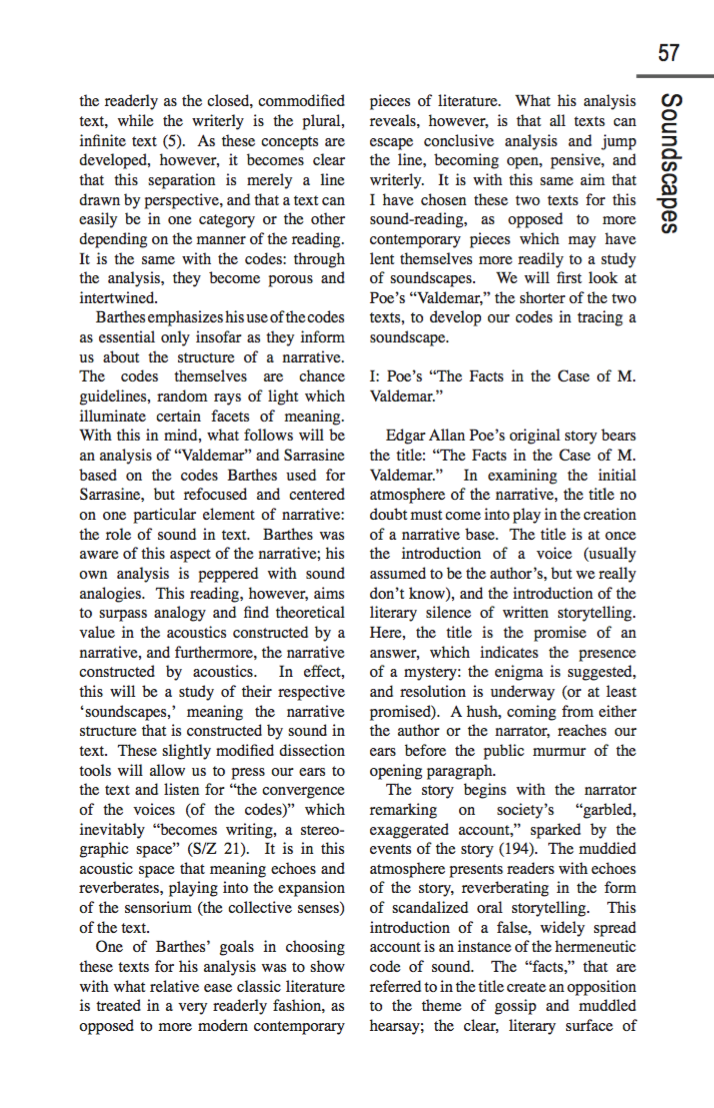 57

Soundscapes

the readerly as the closed, commodified text, while the writerly is the plural, infinite text (5). As these concepts are developed, however, it becomes clear that this separation is merely a line drawn by perspective, and that a text can easily be in one category or the other depending on the manner of the reading. It is the same with the codes: through the analysis, they become porous and intertwined.

Barthes emphasizes his use of the codes as essential only insofar as they inform us about the structure of a narrative. The codes themselves are chance guidelines, random rays of light which illuminate certain facets of meaning. With this in mind, what follows will be an analysis of "Valdemar" and Sarrasine based on the codes Barthes used for Sarrasine, but refocused and centered on one particular element of narrative: the role of sound in text. Barthes was aware of this aspect of the narrative; his own analysis is peppered with sound analogies. This reading, however, aims to surpass analogy and find theoretical value in the acoustics constructed by a narrative, and furthermore, the narrative constructed by acoustics. In effect, this will be a study of their respective 'soundscapes,' meaning the narrative structure that is constructed by sound in text. These slightly modified dissection tools will allow us to press our ears to the text and listen for "the convergence of the voices (of the codes)" which inevitably "becomes writing, a stereographic space" (S/Z 21). It is in this acoustic space that meaning echoes and reverberates, playing into the expansion of the sensorium (the collective senses) of the text.

One of Barthes' goals in choosing these texts for his analysis was to show with what relative ease classic literature is treated in a very readerly fashion, as opposed to more modern contemporary pieces of literature. What his analysis reveals, however, is that all texts can escape conclusive analysis and jump the line, becoming open, pensive, and writerly. It is with this same aim that I have chosen these two texts for this sound-reading, as opposed to more contemporary pieces which may have lent themselves more readily to a study of soundscapes. We will first look at Poe's "Valdemar," the shorter of the two texts, to develop our codes in tracing a soundscape.

I: Poe's "The Facts in the Case of M. Valdemar."

Edgar Allan Poe's original story bears the title: "The Facts in the Case of M. Valdemar." In examining the initial atmosphere of the narrative, the title no doubt must come into play in the creation of a narrative base. The title is at once the introduction of a voice (usually assumed to be the author's, but we really don't know), and the introduction of the literary silence of written storytelling. Here, the title is the promise of an answer, which indicates the presence of a mystery: the enigma is suggested, and resolution is underway (or at least promised). A hush, coming from either the author or the narrator, reaches our ears before the public murmur of the opening paragraph.

The story begins with the narrator remarking on society's "garbled, exaggerated account," sparked by the events of the story (194). The muddied atmosphere presents readers with echoes of the story, reverberating in the form of scandalized oral storytelling. This introduction of a false, widely spread account is an instance of the hermeneutic code of sound. The "facts," that are referred to in the title create an opposition to the theme of gossip and muddled hearsay; the clear, literary surface of